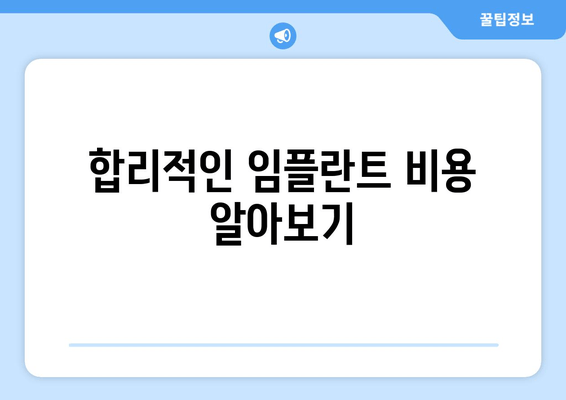 꿀팁정보

합리적인 임플란트 비용 알아보기